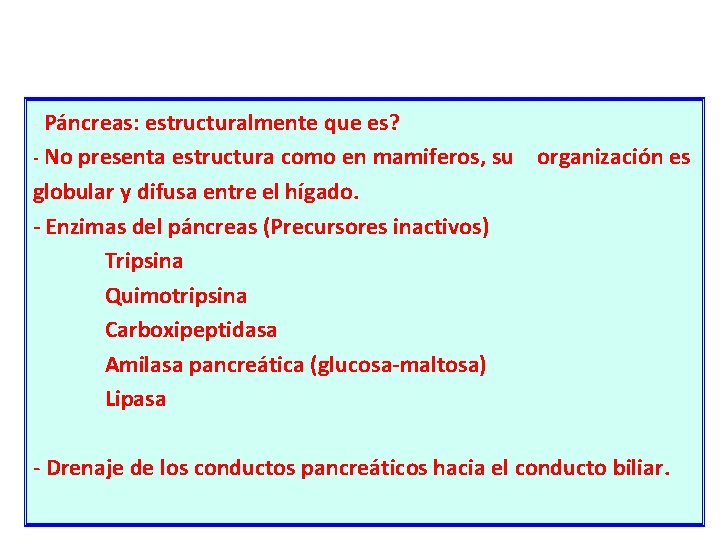 Páncreas: estructuralmente que es?

- No presenta estructura como en mamiferos, su organización es globular y difusa entre el hígado.

- Enzimas del páncreas (Precursores inactivos)

Tripsina

Quimotripsina

Carboxipeptidasa

Amilasa pancreática (glucosa-maltosa)

Lipasa

- Drenaje de los conductos pancreáticos hacia el conducto biliar.